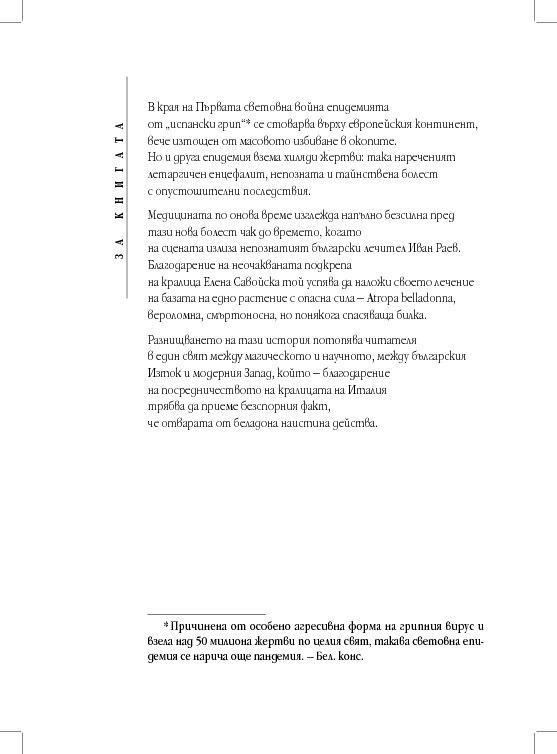 ЗА КНИГАТА

В края на Първата световна война епидемията от „испански грип"* се стоварва върху европейския континент, вече изтощен от масовото избиване в окопите. Но и друга епидемия взема хиляди жертви: така нареченият летаргичен енцефалит, непозната и тайнствена болест с опустошителни последствия.

Медицината по онова време изглежда напълно безсилна пред тази нова болест чак до времето, когато на сцената излиза непознатият български лечител Иван Раев. Благодарение на неочакваната подкрепа на кралица Елена Савойска той успява да наложи своето лечение на базата на едно растение с опасна сила – Atropa belladonna, вероломна, смъртоносна, но понякога спасяваща билка.

Разнищването на тази история потопява читателя в един свят между магическото и научното, между българския Изток и модерния Запад, който – благодарение на посредничеството на кралицата на Италия трябва да приеме безспорния факт, че отварата от беладона наистина действа.

* Причинена от особено агресивна форма на грипния вирус и взела над 50 милиона жертви по целия свят, такава световна епидемия се нарича още пандемия. – Бел. конс.